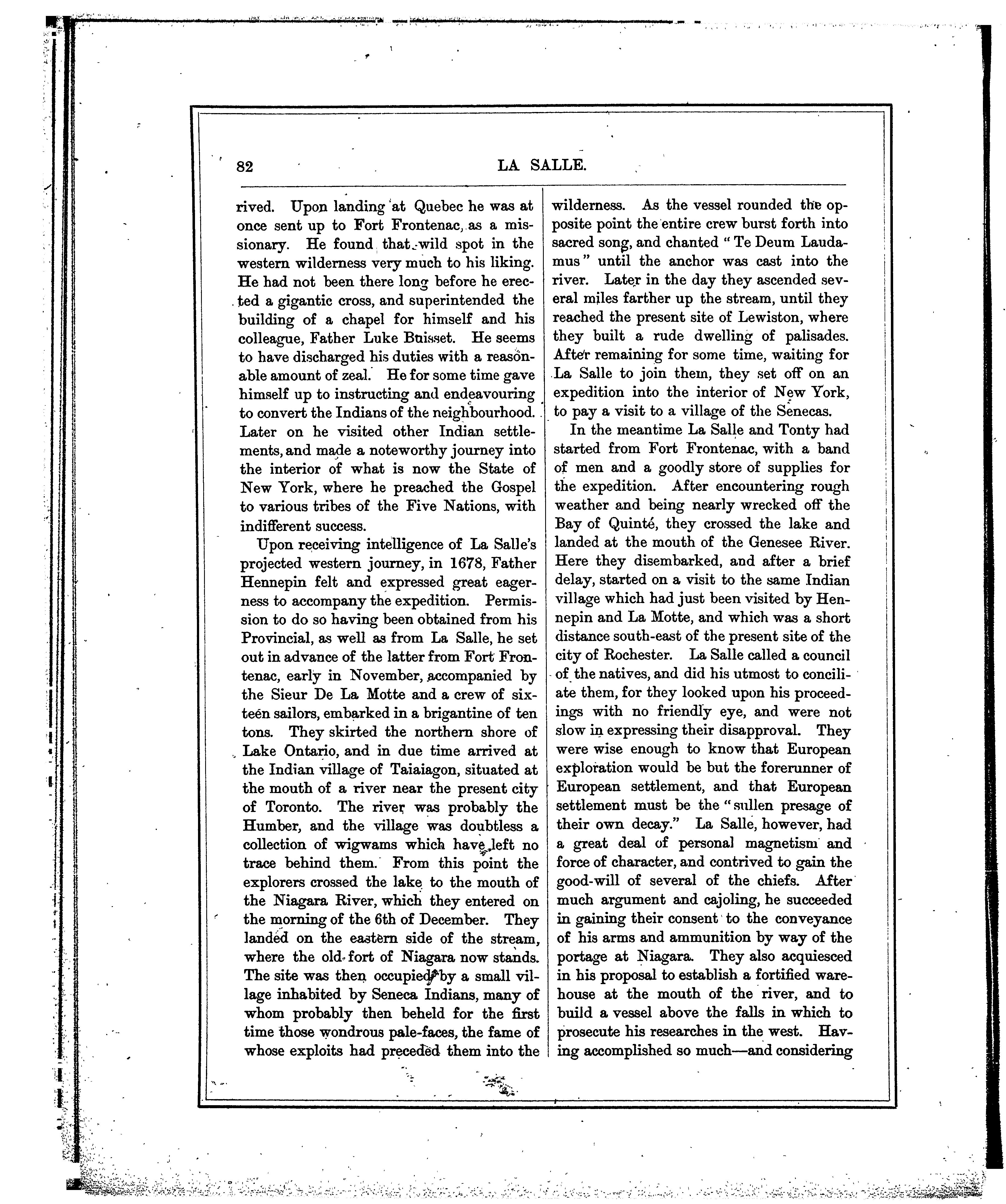 82

LA SALLE.

rived. Upon landing at Quebec he was at once sent up to Fort Frontenac, as a missionary. He found that wild spot in the western wilderness very much to his liking. He had not been there long before he erected a gigantic cross, and superintended the building of a chapel for himself and his colleague, Father Luke Buisset. He seems to have discharged his duties with a reasonable amount of zeal. He for some time gave himself up to instructing and endeavouring to convert the Indians of the neighbourhood. Later on he visited other Indian settlements, and made a noteworthy journey into the interior of what is now the State of New York, where he preached the Gospel to various tribes of the Five Nations, with indifferent success.

Upon receiving intelligence of La Salle's projected western journey, in 1678, Father Hennepin felt and expressed great eagerness to accompany the expedition. Permission to do so having been obtained from his Provincial, as well as from La Salle, he set out in advance of the latter from Fort Frontenac, early in November, accompanied by the Sieur De La Motte and a crew of sixteen sailors, embarked in a brigantine of ten tons. They skirted the northern shore of Lake Ontario, and in due time arrived at the Indian village of Taiaiagon, situated at the mouth of a river near the present city of Toronto. The river was probably the Humber, and the village was doubtless a collection of wigwams which have left no trace behind them. From this point the explorers crossed the lake to the mouth of the Niagara River, which they entered on the morning of the 6th of December. They landed on the eastern side of the stream, where the old fort of Niagara now stands. The site was then occupied by a small village inhabited by Seneca Indians, many of whom probably then beheld for the first time those wondrous pale-faces, the fame of whose exploits had preceded them into the wilderness. As the vessel rounded the opposite point the entire crew burst forth into sacred song, and chanted "Te Deum Laudamus" until the anchor was cast into the river. Later in the day they ascended several miles farther up the stream, until they reached the present site of Lewiston, where they built a rude dwelling of palisades. After remaining for some time, waiting for La Salle to join them, they set off on an expedition into the interior of New York, to pay a visit to a village of the Senecas.

In the meantime La Salle and Tonty had started from Fort Frontenac, with a band of men and a goodly store of supplies for the expedition. After encountering rough weather and being nearly wrecked off the Bay of Quinté, they crossed the lake and landed at the mouth of the Genesee River. Here they disembarked, and after a brief delay, started on a visit to the same Indian village which had just been visited by Hennepin and La Motte, and which was a short distance south-east of the present site of the city of Rochester. La Salle called a council of the natives, and did his utmost to conciliate them, for they looked upon his proceedings with no friendly eye, and were not slow in expressing their disapproval. They were wise enough to know that European exploration would be but the forerunner of European settlement, and that European settlement must be the "sullen presage of their own decay." La Salle, however, had a great deal of personal magnetism and force of character, and contrived to gain the good-will of several of the chiefs. After much argument and cajoling, he succeeded in gaining their consent to the conveyance of his arms and ammunition by way of the portage at Niagara. They also acquiesced in his proposal to establish a fortified warehouse at the mouth of the river, and to build a vessel above the falls in which to prosecute his researches in the west. Having accomplished so much—and considering